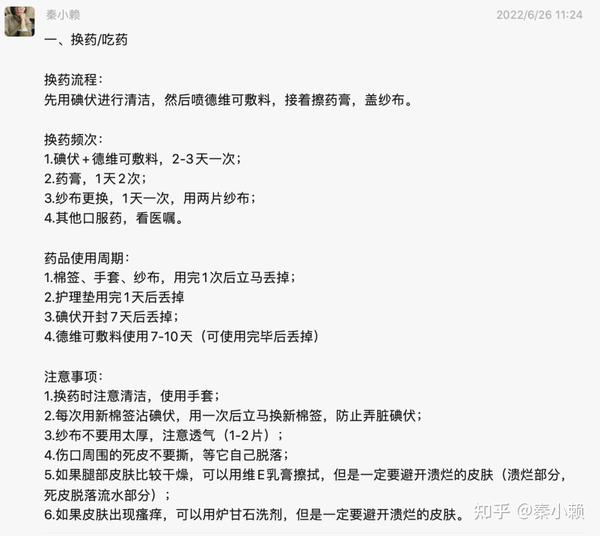 秦小赖
2022/6/26 11:24

一、换药/吃药

换药流程：
先用碘伏进行清洁，然后喷德维可敷料，接着擦药膏，盖纱布。

换药频次：
1.碘伏＋德维可敷料，2-3天一次；
2.药膏，1天2次；
3.纱布更换，1天一次，用两片纱布；
4.其他口服药，看医嘱。

药品使用周期：
1.棉签、手套、纱布，用完1次后立马丢掉；
2.护理垫用完1天后丢掉
3.碘伏开封7天后丢掉；
4.德维可敷料使用7-10天（可使用完毕后丢掉）

注意事项：
1.换药时注意清洁，使用手套；
2.每次用新棉签沾碘伏，用一次后立马换新棉签，防止弄脏碘伏；
3.纱布不要用太厚，注意透气（1-2片）；
4.伤口周围的死皮不要撕，等它自己脱落；
5.如果腿部皮肤比较干燥，可以用维E乳膏擦拭，但是一定要避开溃烂的皮肤（溃烂部分，死皮脱落流水部分）；
6.如果皮肤出现瘙痒，可以用炉甘石洗剂，但是一定要避开溃烂的皮肤。

知乎 @秦小赖